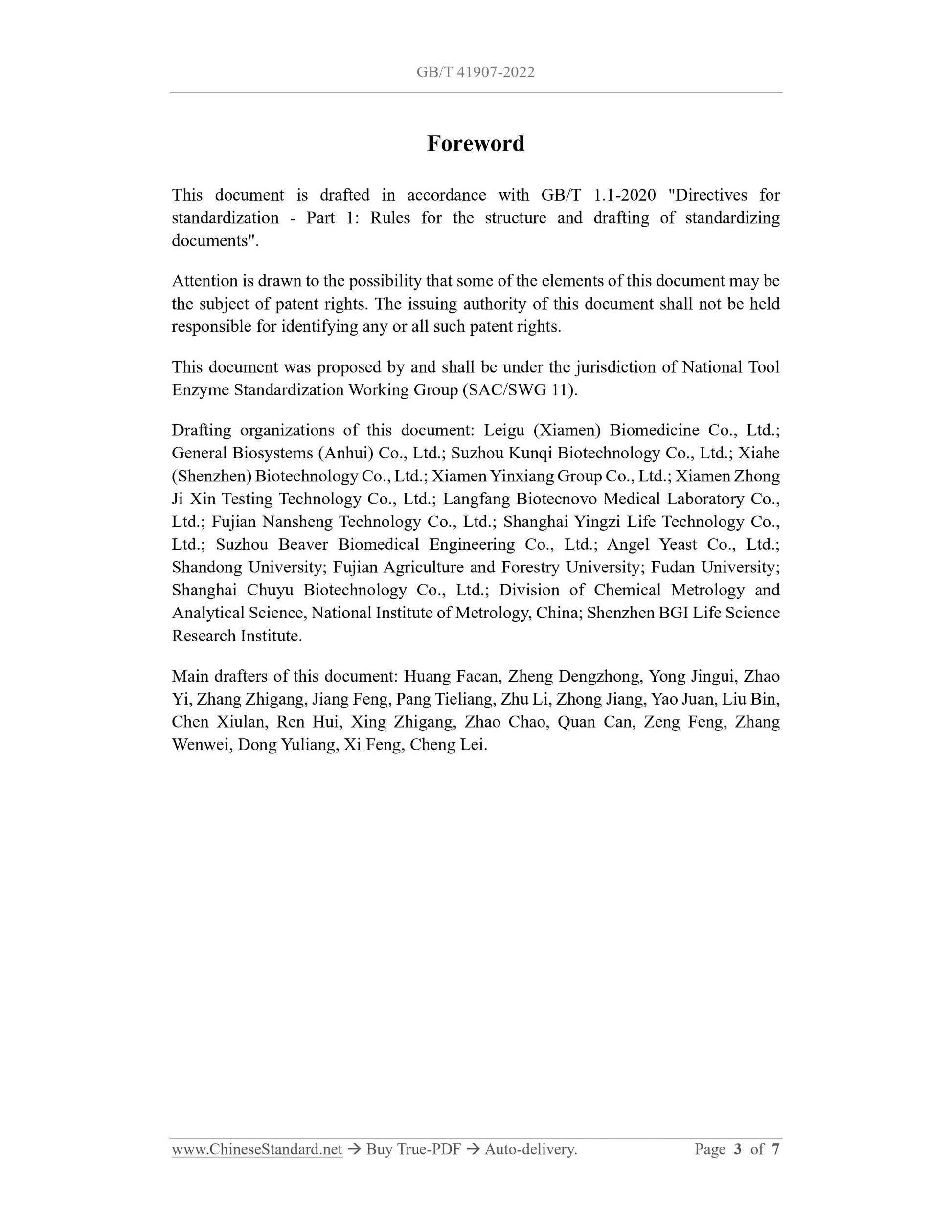 GB/T 41907-2022

Foreword

This document is drafted in accordance with GB/T 1.1-2020 "Directives for standardization - Part 1: Rules for the structure and drafting of standardizing documents".

Attention is drawn to the possibility that some of the elements of this document may be the subject of patent rights. The issuing authority of this document shall not be held responsible for identifying any or all such patent rights.

This document was proposed by and shall be under the jurisdiction of National Tool Enzyme Standardization Working Group (SAC/SWG 11).

Drafting organizations of this document: Leigu (Xiamen) Biomedicine Co., Ltd.; General Biosystems (Anhui) Co., Ltd.; Suzhou Kunqi Biotechnology Co., Ltd.; Xiahe (Shenzhen) Biotechnology Co., Ltd.; Xiamen Yinxiang Group Co., Ltd.; Xiamen Zhong Ji Xin Testing Technology Co., Ltd.; Langfang Biotecnovo Medical Laboratory Co., Ltd.; Fujian Nansheng Technology Co., Ltd.; Shanghai Yingzi Life Technology Co., Ltd.; Suzhou Beaver Biomedical Engineering Co., Ltd.; Angel Yeast Co., Ltd.; Shandong University; Fujian Agriculture and Forestry University; Fudan University; Shanghai Chuyu Biotechnology Co., Ltd.; Division of Chemical Metrology and Analytical Science, National Institute of Metrology, China; Shenzhen BGI Life Science Research Institute.

Main drafters of this document: Huang Facan, Zheng Dengzhong, Yong Jingui, Zhao Yi, Zhang Zhigang, Jiang Feng, Pang Tieliang, Zhu Li, Zhong Jiang, Yao Juan, Liu Bin, Chen Xiulan, Ren Hui, Xing Zhigang, Zhao Chao, Quan Can, Zeng Feng, Zhang Wenwei, Dong Yuliang, Xi Feng, Cheng Lei.

www.ChineseStandard.net → Buy True-PDF → Auto-delivery. Page 3 of 7